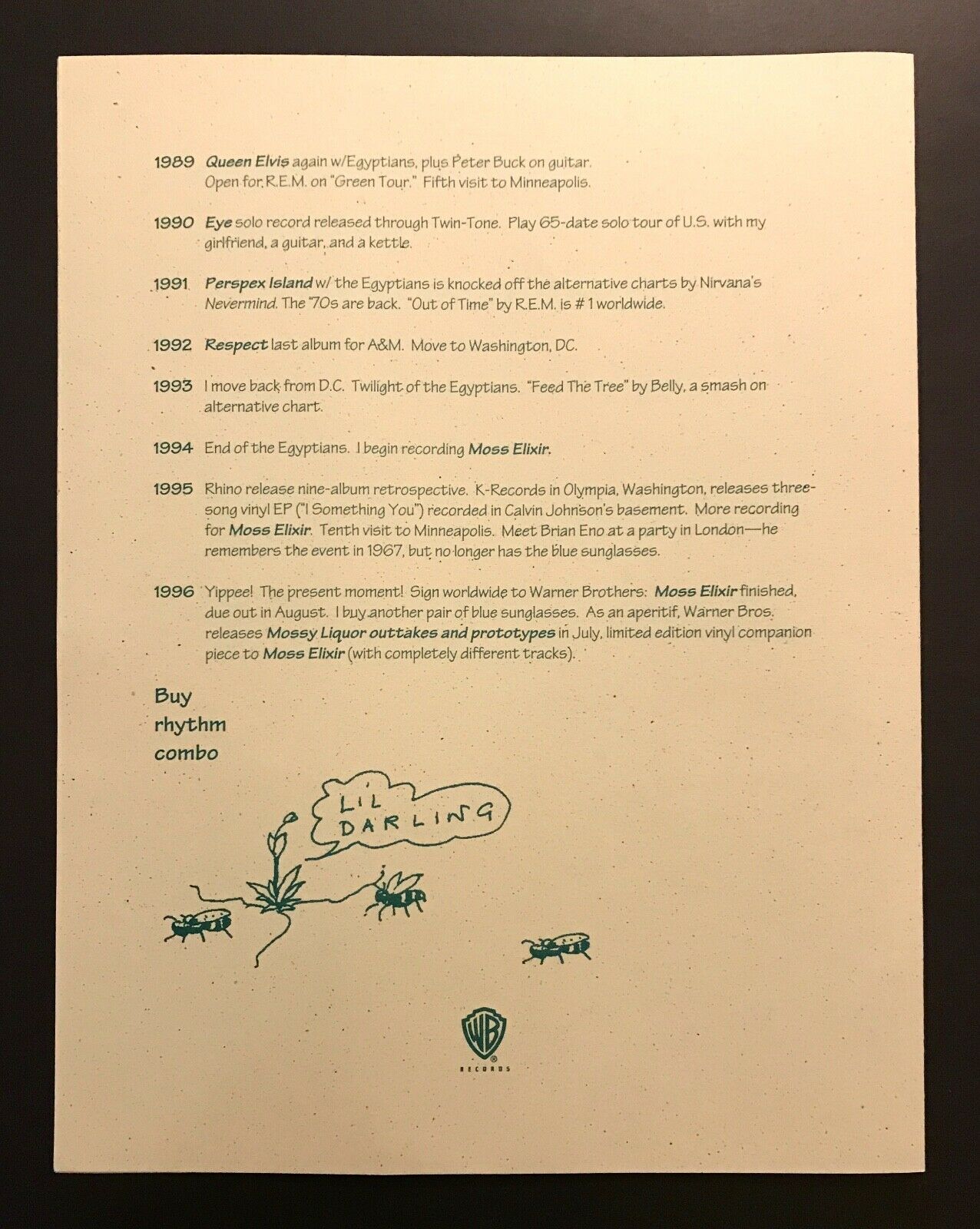 1989 Queen Elvis again w/Egyptians, plus Peter Buck on guitar. Open for R.E.M. on "Green Tour." Fifth visit to Minneapolis.

1990 Eye solo record released through Twin-Tone. Play 65-date solo tour of U.S. with my girlfriend, a guitar, and a kettle.

1991 Perspex Island w/ the Egyptians is knocked off the alternative charts by Nirvana's Nevermind. The '70s are back. "Out of Time" by R.E.M. is # 1 worldwide.

1992 Respect last album for A&M. Move to Washington, DC.

1993 I move back from D.C. Twilight of the Egyptians. "Feed The Tree" by Belly, a smash on alternative chart.

1994 End of the Egyptians. I begin recording Moss Elixir.

1995 Rhino release nine-album retrospective. K-Records in Olympia, Washington, releases three-song vinyl EP ("I Something You") recorded in Calvin Johnson's basement. More recording for Moss Elixir. Tenth visit to Minneapolis. Meet Brian Eno at a party in London—he remembers the event in 1967, but no longer has the blue sunglasses.

1996 Yippee! The present moment! Sign worldwide to Warner Brothers: Moss Elixir finished, due out in August. I buy another pair of blue sunglasses. As an aperitif, Warner Bros. releases Mossy Liquor outtakes and prototypes in July, limited edition vinyl companion piece to Moss Elixir (with completely different tracks).

Buy rhythm combo

LIL DARLING

WB RECORDS